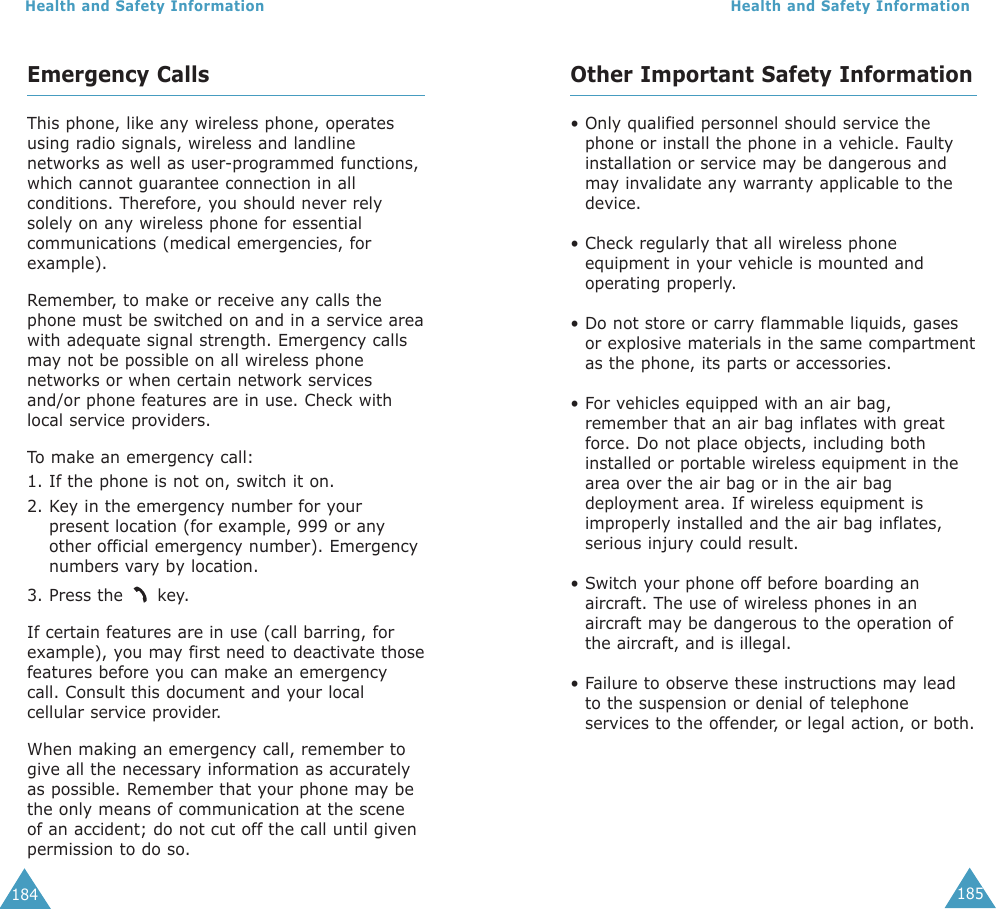 Health and Safety Information

Emergency Calls

This phone, like any wireless phone, operates using radio signals, wireless and landline networks as well as user-programmed functions, which cannot guarantee connection in all conditions. Therefore, you should never rely solely on any wireless phone for essential communications (medical emergencies, for example).

Remember, to make or receive any calls the phone must be switched on and in a service area with adequate signal strength. Emergency calls may not be possible on all wireless phone networks or when certain network services and/or phone features are in use. Check with local service providers.

To make an emergency call:
1. If the phone is not on, switch it on.
2. Key in the emergency number for your present location (for example, 999 or any other official emergency number). Emergency numbers vary by location.
3. Press the key.

If certain features are in use (call barring, for example), you may first need to deactivate those features before you can make an emergency call. Consult this document and your local cellular service provider.

When making an emergency call, remember to give all the necessary information as accurately as possible. Remember that your phone may be the only means of communication at the scene of an accident; do not cut off the call until given permission to do so.

184

Health and Safety Information

Other Important Safety Information

• Only qualified personnel should service the phone or install the phone in a vehicle. Faulty installation or service may be dangerous and may invalidate any warranty applicable to the device.

• Check regularly that all wireless phone equipment in your vehicle is mounted and operating properly.

• Do not store or carry flammable liquids, gases or explosive materials in the same compartment as the phone, its parts or accessories.

• For vehicles equipped with an air bag, remember that an air bag inflates with great force. Do not place objects, including both installed or portable wireless equipment in the area over the air bag or in the air bag deployment area. If wireless equipment is improperly installed and the air bag inflates, serious injury could result.

• Switch your phone off before boarding an aircraft. The use of wireless phones in an aircraft may be dangerous to the operation of the aircraft, and is illegal.

• Failure to observe these instructions may lead to the suspension or denial of telephone services to the offender, or legal action, or both.

185